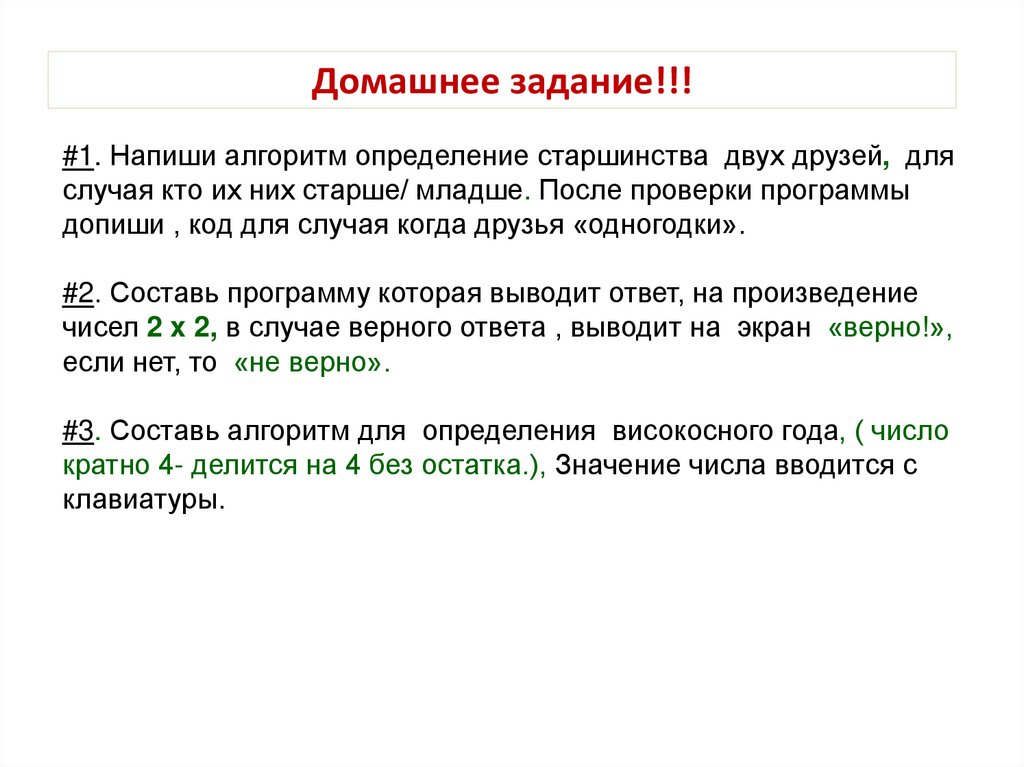 Домашнее задание!!!

#1. Напиши алгоритм определение старшинства двух друзей, для случая кто их них старше/ младше. После проверки программы допиши , код для случая когда друзья «одногодки».

#2. Составь программу которая выводит ответ, на произведение чисел 2 х 2, в случае верного ответа , выводит на экран «верно!», если нет, то «не верно».

#3. Составь алгоритм для определения високосного года, ( число кратно 4- делится на 4 без остатка.), Значение числа вводится с клавиатуры.